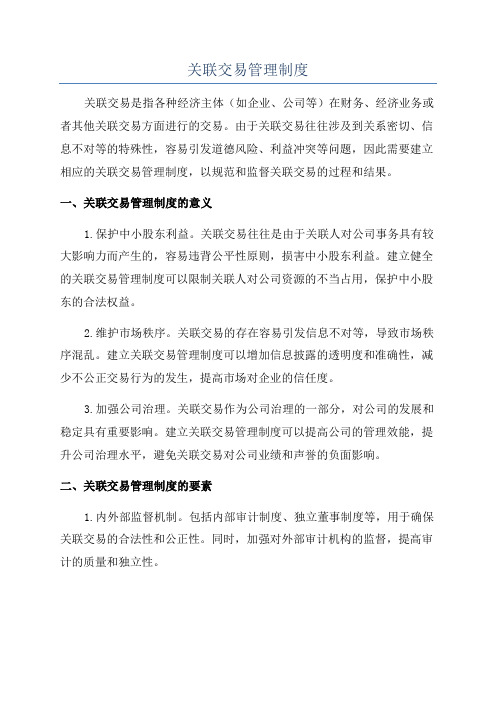 关联交易管理制度

关联交易是指各种经济主体（如企业、公司等）在财务、经济业务或者其他关联交易方面进行的交易。由于关联交易往往涉及到关系密切、信息不对等的特殊性，容易引发道德风险、利益冲突等问题，因此需要建立相应的关联交易管理制度，以规范和监督关联交易的过程和结果。

一、关联交易管理制度的意义

1.保护中小股东利益。关联交易往往是由于关联人对公司事务具有较大影响力而产生的，容易违背公平性原则，损害中小股东利益。建立健全的关联交易管理制度可以限制关联人对公司资源的不当占用，保护中小股东的合法权益。

2.维护市场秩序。关联交易的存在容易引发信息不对等，导致市场秩序混乱。建立关联交易管理制度可以增加信息披露的透明度和准确性，减少不公正交易行为的发生，提高市场对企业的信任度。

3.加强公司治理。关联交易作为公司治理的一部分，对公司的发展和稳定具有重要影响。建立关联交易管理制度可以提高公司的管理效能，提升公司治理水平，避免关联交易对公司业绩和声誉的负面影响。

二、关联交易管理制度的要素

1.内外部监督机制。包括内部审计制度、独立董事制度等，用于确保关联交易的合法性和公正性。同时，加强对外部审计机构的监督，提高审计的质量和独立性。